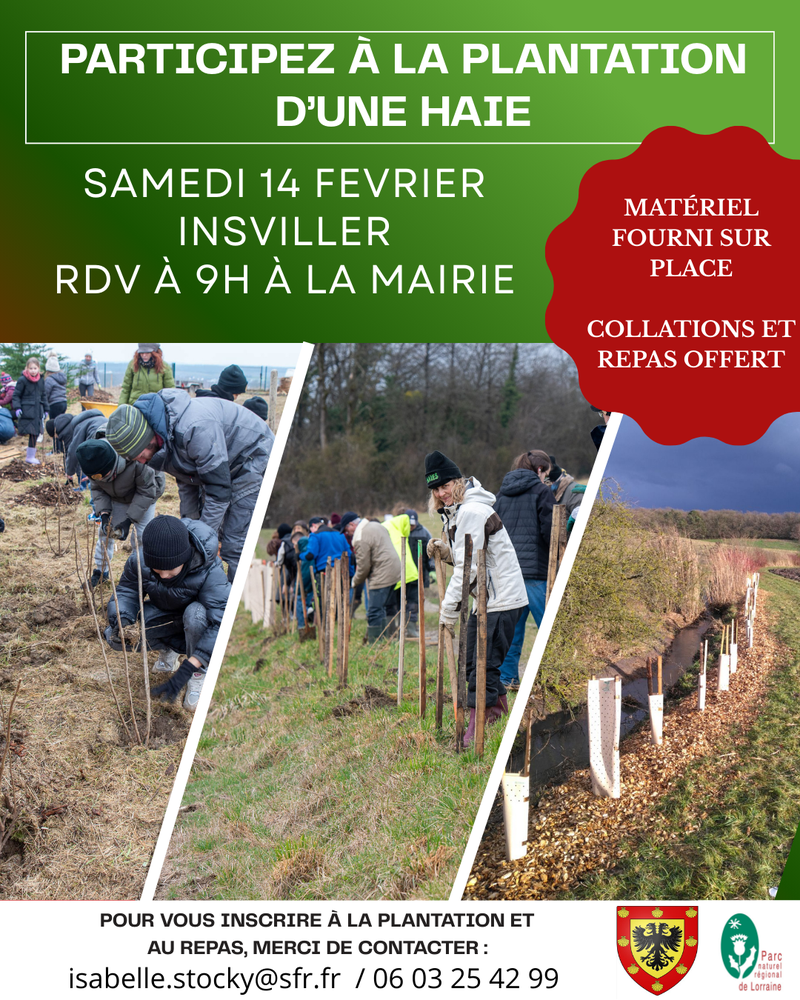 PARTICIPEZ À LA PLANTATION D'UNE HAIE

SAMEDI 14 FEVRIER
INSVILLER
RDV À 9H À LA MAIRIE

MATÉRIEL FOURNI SUR PLACE

COLLATIONS ET REPAS OFFERT

POUR VOUS INSCRIRE À LA PLANTATION ET AU REPAS, MERCI DE CONTACTER :
isabelle.stocky@sfr.fr / 06 03 25 42 99

Parc naturel régional de Lorraine